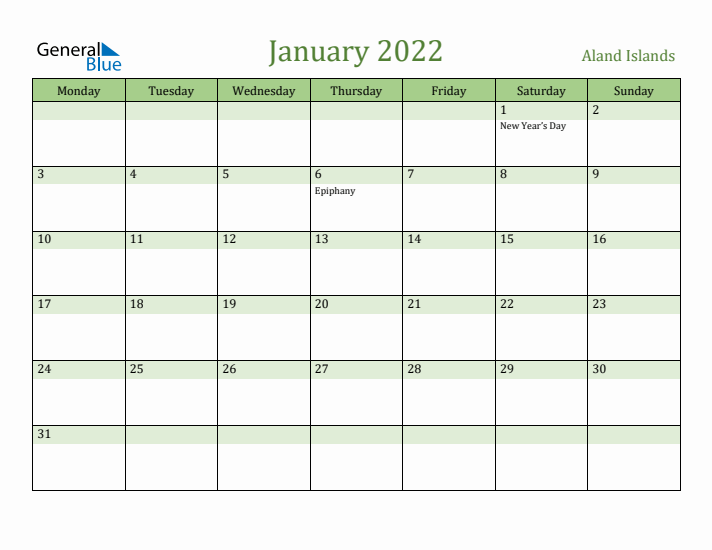 General Blue

January 2022

Aland Islands

| Monday | Tuesday | Wednesday | Thursday | Friday | Saturday | Sunday |
|---|---|---|---|---|---|---|
| | | | | | 1 New Year's Day | 2 |
| 3 | 4 | 5 | 6 Epiphany | 7 | 8 | 9 |
| 10 | 11 | 12 | 13 | 14 | 15 | 16 |
| 17 | 18 | 19 | 20 | 21 | 22 | 23 |
| 24 | 25 | 26 | 27 | 28 | 29 | 30 |
| 31 | | | | | | |